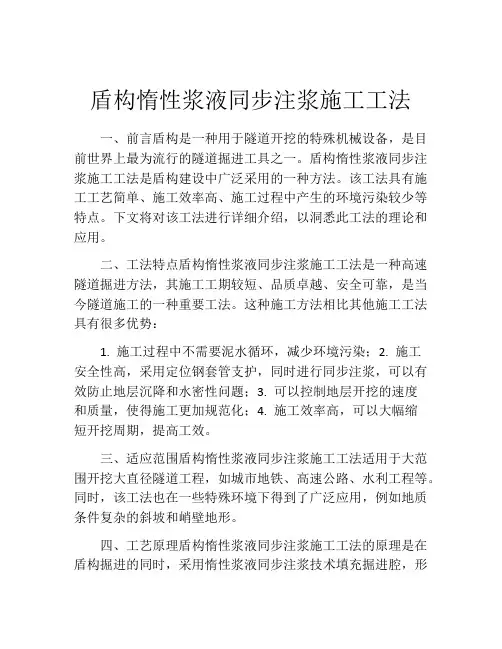 盾构惰性浆液同步注浆施工工法

一、前言盾构是一种用于隧道开挖的特殊机械设备，是目前世界上最为流行的隧道掘进工具之一。盾构惰性浆液同步注浆施工工法是盾构建设中广泛采用的一种方法。该工法具有施工工艺简单、施工效率高、施工过程中产生的环境污染较少等特点。下文将对该工法进行详细介绍，以洞悉此工法的理论和应用。

二、工法特点盾构惰性浆液同步注浆施工工法是一种高速隧道掘进方法，其施工工期较短、品质卓越、安全可靠，是当今隧道施工的一种重要工法。这种施工方法相比其他施工工法具有很多优势：

1. 施工过程中不需要泥水循环，减少环境污染；2. 施工安全性高，采用定位钢套管支护，同时进行同步注浆，可以有效防止地层沉降和水密性问题；3. 可以控制地层开挖的速度和质量，使得施工更加规范化；4. 施工效率高，可以大幅缩短开挖周期，提高工效。

三、适应范围盾构惰性浆液同步注浆施工工法适用于大范围开挖大直径隧道工程，如城市地铁、高速公路、水利工程等。同时，该工法也在一些特殊环境下得到了广泛应用，例如地质条件复杂的斜坡和峭壁地形。

四、工艺原理盾构惰性浆液同步注浆施工工法的原理是在盾构掘进的同时，采用惰性浆液同步注浆技术填充掘进腔，形